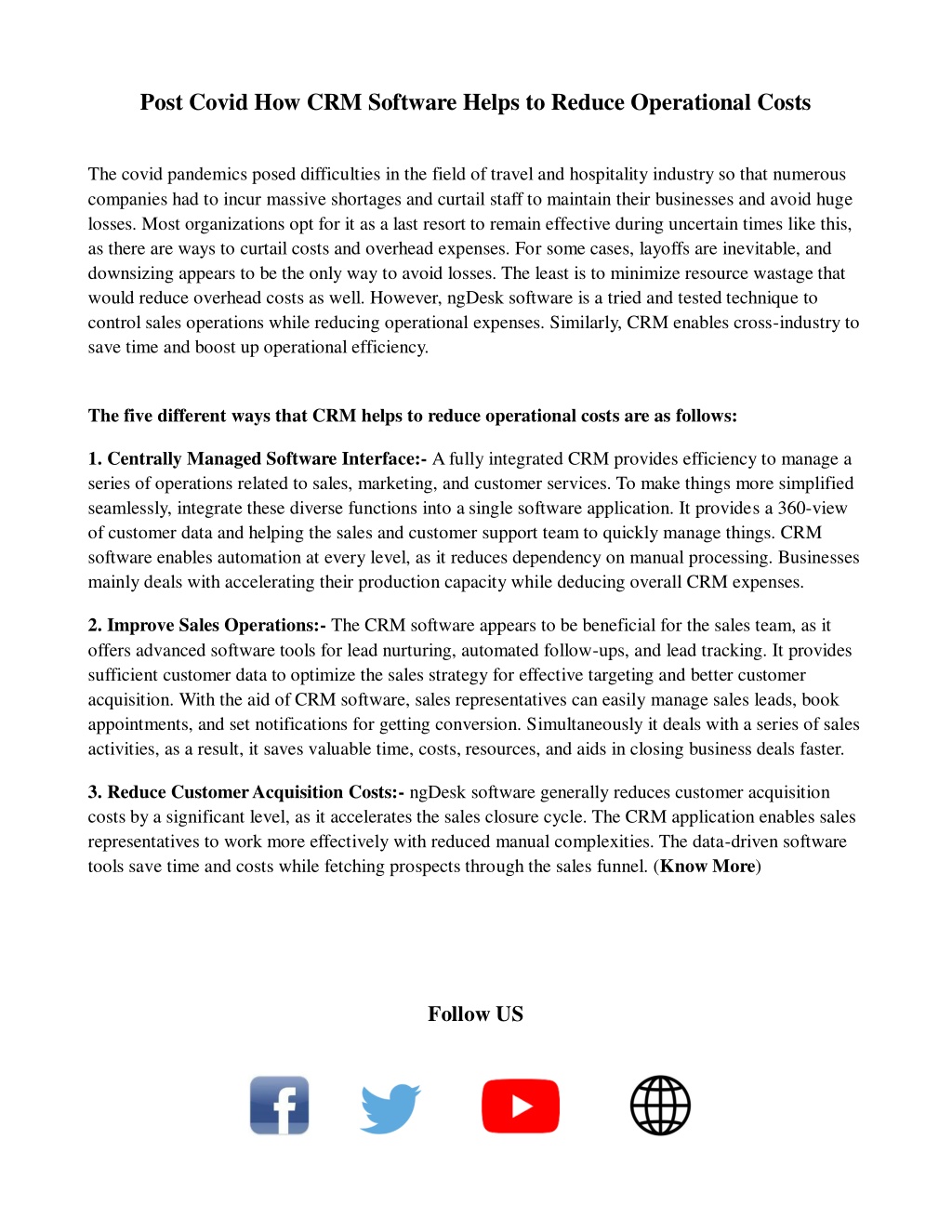 Post Covid How CRM Software Helps to Reduce Operational Costs

The covid pandemics posed difficulties in the field of travel and hospitality industry so that numerous companies had to incur massive shortages and curtail staff to maintain their businesses and avoid huge losses. Most organizations opt for it as a last resort to remain effective during uncertain times like this, as there are ways to curtail costs and overhead expenses. For some cases, layoffs are inevitable, and downsizing appears to be the only way to avoid losses. The least is to minimize resource wastage that would reduce overhead costs as well. However, ngDesk software is a tried and tested technique to control sales operations while reducing operational expenses. Similarly, CRM enables cross-industry to save time and boost up operational efficiency.

The five different ways that CRM helps to reduce operational costs are as follows:

1. Centrally Managed Software Interface:- A fully integrated CRM provides efficiency to manage a series of operations related to sales, marketing, and customer services. To make things more simplified seamlessly, integrate these diverse functions into a single software application. It provides a 360-view of customer data and helping the sales and customer support team to quickly manage things. CRM software enables automation at every level, as it reduces dependency on manual processing. Businesses mainly deals with accelerating their production capacity while deducing overall CRM expenses.

2. Improve Sales Operations:- The CRM software appears to be beneficial for the sales team, as it offers advanced software tools for lead nurturing, automated follow-ups, and lead tracking. It provides sufficient customer data to optimize the sales strategy for effective targeting and better customer acquisition. With the aid of CRM software, sales representatives can easily manage sales leads, book appointments, and set notifications for getting conversion. Simultaneously it deals with a series of sales activities, as a result, it saves valuable time, costs, resources, and aids in closing business deals faster.

3. Reduce Customer Acquisition Costs:- ngDesk software generally reduces customer acquisition costs by a significant level, as it accelerates the sales closure cycle. The CRM application enables sales representatives to work more effectively with reduced manual complexities. The data-driven software tools save time and costs while fetching prospects through the sales funnel. (Know More)

Follow US